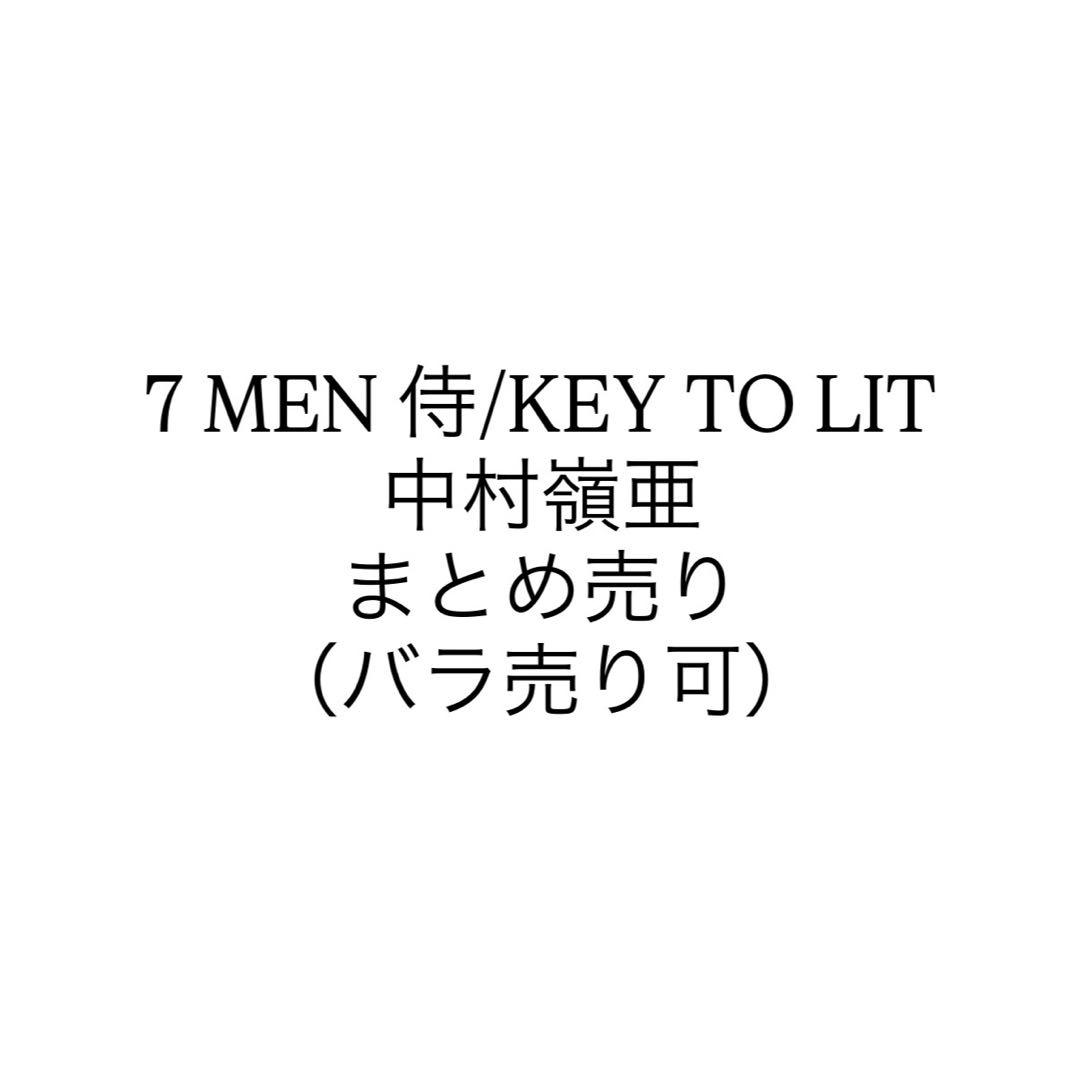 7 MEN 侍/KEY TO LIT
中村嶺亜
まとめ売り
(バラ売り可)